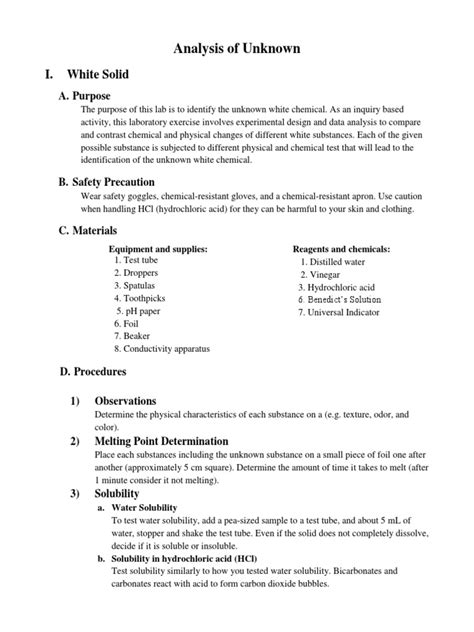 Analysis of Unknown

I. White Solid

A. Purpose

The purpose of this lab is to identify the unknown white chemical. As an inquiry based activity, this laboratory exercise involves experimental design and data analysis to compare and contrast chemical and physical changes of different white substances. Each of the given possible substance is subjected to different physical and chemical test that will lead to the identification of the unknown white chemical.

B. Safety Precaution

Wear safety goggles, chemical-resistant gloves, and a chemical-resistant apron. Use caution when handling HCl (hydrochloric acid) for they can be harmful to your skin and clothing.

C. Materials

Equipment and supplies:
1. Test tube
2. Droppers
3. Spatulas
4. Toothpicks
5. pH paper
6. Foil
7. Beaker
8. Conductivity apparatus

Reagents and chemicals:
1. Distilled water
2. Vinegar
3. Hydrochloric acid
6. Benedict's Solution
7. Universal Indicator

D. Procedures

1) Observations
Determine the physical characteristics of each substance on a (e.g. texture, odor, and color).

2) Melting Point Determination
Place each substances including the unknown substance on a small piece of foil one after another (approximately 5 cm square). Determine the amount of time it takes to melt (after 1 minute consider it not melting).

3) Solubility

a. Water Solubility
To test water solubility, add a pea-sized sample to a test tube, and about 5 mL of water, stopper and shake the test tube. Even if the solid does not completely dissolve, decide if it is soluble or insoluble.

b. Solubility in hydrochloric acid (HCl)
Test solubility similarly to how you tested water solubility. Bicarbonates and carbonates react with acid to form carbon dioxide bubbles.